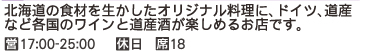 北海道の食材を生かしたオリジナル料理に、ドイツ、道産など各国のワインと道産酒が楽しめるお店です。

営17:00-25:00　休日　席18